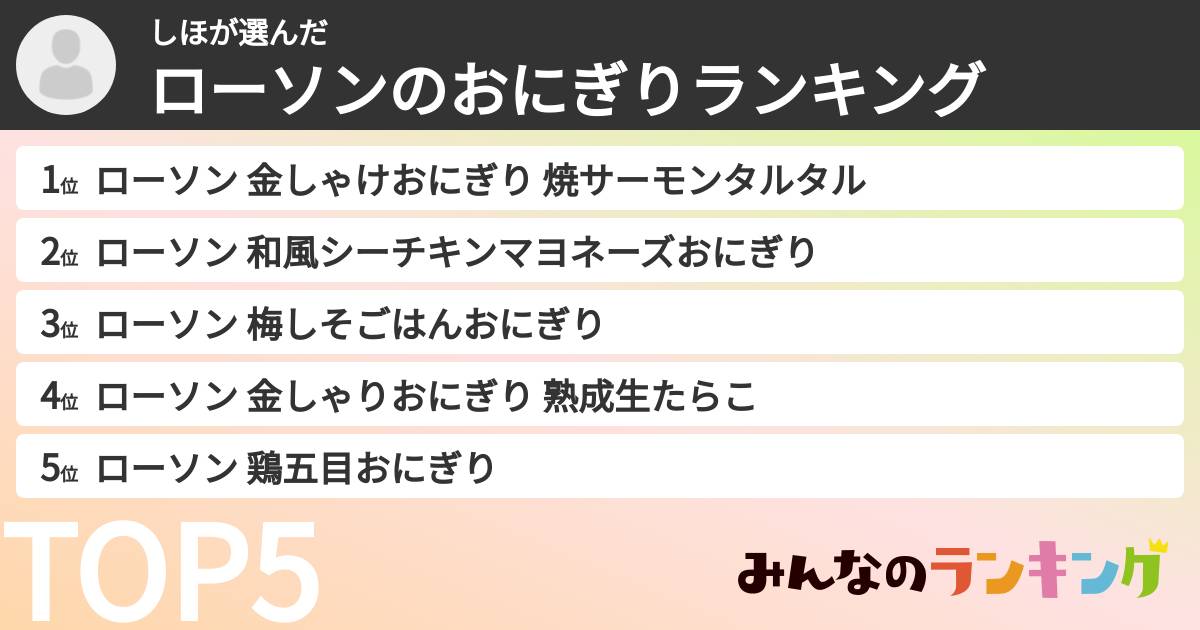 しほが選んだ
ローソンのおにぎりランキング

1位 ローソン 金しゃけおにぎり 焼サーモンタルタル
2位 ローソン 和風シーチキンマヨネーズおにぎり
3位 ローソン 梅しそごはんおにぎり
4位 ローソン 金しゃりおにぎり 熟成生たらこ
5位 ローソン 鶏五目おにぎり

TOP5

みんなのランキング